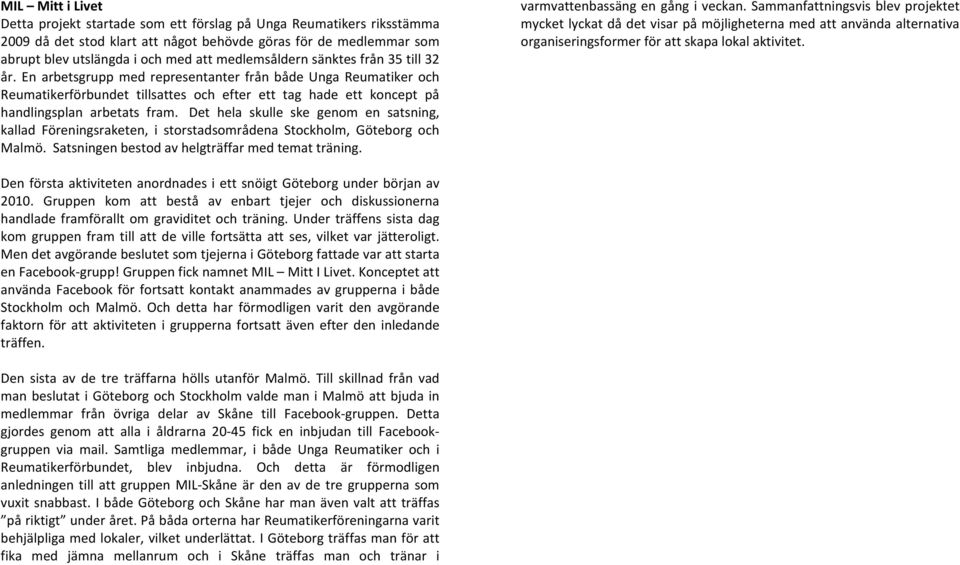 MIL – Mitt i Livet
Detta projekt startade som ett förslag på Unga Reumatikers riksstämma 2009 då det stod klart att något behövde göras för de medlemmar som abrupt blev utslängda i och med att medlemsåldern sänktes från 35 till 32 år. En arbetsgrupp med representanter från både Unga Reumatiker och Reumatikerförbundet tillsattes och efter ett tag hade ett koncept på handlingsplan arbetats fram. Det hela skulle ske genom en satsning, kallad Föreningsraketen, i storstadsområdena Stockholm, Göteborg och Malmö. Satsningen bestod av helgträffar med temat träning.

Den första aktiviteten anordnades i ett snöigt Göteborg under början av 2010. Gruppen kom att bestå av enbart tjejer och diskussionerna handlade framförallt om graviditet och träning. Under träffens sista dag kom gruppen fram till att de ville fortsätta att ses, vilket var jätteroligt. Men det avgörande beslutet som tjejerna i Göteborg fattade var att starta en Facebook-grupp! Gruppen fick namnet MIL – Mitt I Livet. Konceptet att använda Facebook för fortsatt kontakt anammades av grupperna i både Stockholm och Malmö. Och detta har förmodligen varit den avgörande faktorn för att aktiviteten i grupperna fortsatt även efter den inledande träffen.

Den sista av de tre träffarna hölls utanför Malmö. Till skillnad från vad man beslutat i Göteborg och Stockholm valde man i Malmö att bjuda in medlemmar från övriga delar av Skåne till Facebook-gruppen. Detta gjordes genom att alla i åldrarna 20-45 fick en inbjudan till Facebook-gruppen via mail. Samtliga medlemmar, i både Unga Reumatiker och i Reumatikerförbundet, blev inbjudna. Och detta är förmodligen anledningen till att gruppen MIL-Skåne är den av de tre grupperna som vuxit snabbast. I både Göteborg och Skåne har man även valt att träffas "på riktigt" under året. På båda orterna har Reumatikerföreningarna varit behjälpliga med lokaler, vilket underlättat. I Göteborg träffas man för att fika med jämna mellanrum och i Skåne träffas man och tränar i varmvattenbassäng en gång i veckan. Sammanfattningsvis blev projektet mycket lyckat då det visar på möjligheterna med att använda alternativa organiseringsformer för att skapa lokal aktivitet.